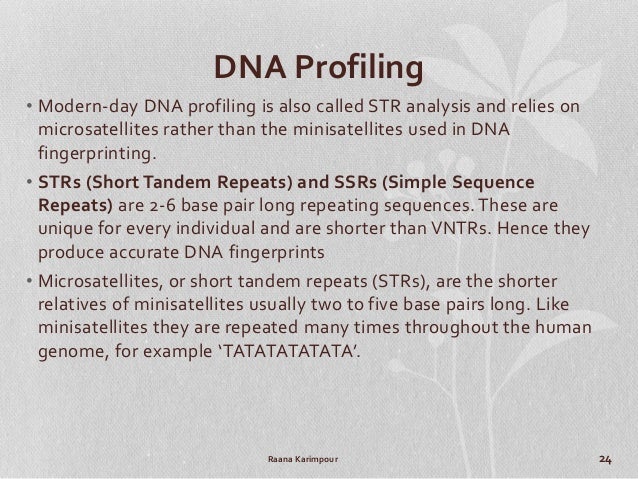 DNA Profiling

• Modern-day DNA profiling is also called STR analysis and relies on microsatellites rather than the minisatellites used in DNA fingerprinting.

• STRs (Short Tandem Repeats) and SSRs (Simple Sequence Repeats) are 2-6 base pair long repeating sequences. These are unique for every individual and are shorter than VNTRs. Hence they produce accurate DNA fingerprints

• Microsatellites, or short tandem repeats (STRs), are the shorter relatives of minisatellites usually two to five base pairs long. Like minisatellites they are repeated many times throughout the human genome, for example 'TATATATATATA'.

Raana Karimpour

24